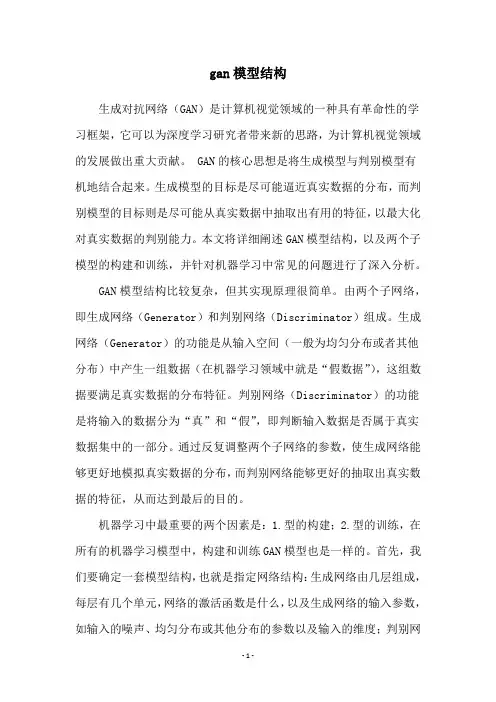 gan 模型结构

生成对抗网络（GAN）是计算机视觉领域的一种具有革命性的学习框架，它可以为深度学习研究者带来新的思路，为计算机视觉领域的发展做出重大贡献。 GAN 的核心思想是将生成模型与判别模型有机地结合起来。生成模型的目标是尽可能逼近真实数据的分布，而判别模型的目标则是尽可能从真实数据中抽取出有用的特征，以最大化对真实数据的判别能力。本文将详细阐述 GAN 模型结构，以及两个子模型的构建和训练，并针对机器学习中常见的问题进行了深入分析。

GAN 模型结构比较复杂，但其实现原理很简单。由两个子网络，即生成网络（Generator）和判别网络（Discriminator）组成。生成网络（Generator）的功能是从输入空间（一般为均匀分布或者其他分布）中产生一组数据（在机器学习领域中就是“假数据”），这组数据要满足真实数据的分布特征。判别网络（Discriminator）的功能是将输入的数据分为“真”和“假”，即判断输入数据是否属于真实数据集中的一部分。通过反复调整两个子网络的参数，使生成网络能够更好地模拟真实数据的分布，而判别网络能够更好的抽取出真实数据的特征，从而达到最后的目的。

机器学习中最重要的两个因素是：1.型的构建；2.型的训练，在所有的机器学习模型中，构建和训练 GAN 模型也是一样的。首先，我们要确定一套模型结构，也就是指定网络结构：生成网络由几层组成，每层有几个单元，网络的激活函数是什么，以及生成网络的输入参数，如输入的噪声、均匀分布或其他分布的参数以及输入的维度；判别网

- 1 -